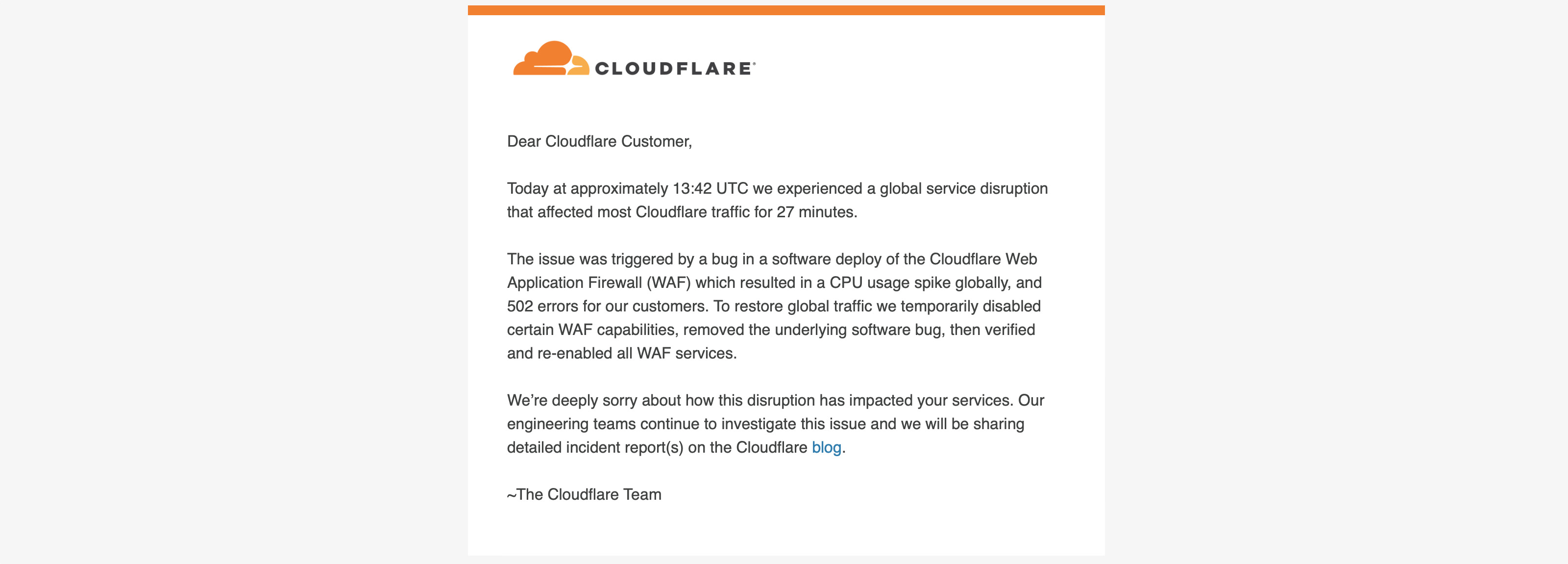 CLOUDFLARE

Dear Cloudflare Customer,

Today at approximately 13:42 UTC we experienced a global service disruption that affected most Cloudflare traffic for 27 minutes.

The issue was triggered by a bug in a software deploy of the Cloudflare Web Application Firewall (WAF) which resulted in a CPU usage spike globally, and 502 errors for our customers. To restore global traffic we temporarily disabled certain WAF capabilities, removed the underlying software bug, then verified and re-enabled all WAF services.

We're deeply sorry about how this disruption has impacted your services. Our engineering teams continue to investigate this issue and we will be sharing detailed incident report(s) on the Cloudflare blog.

~The Cloudflare Team